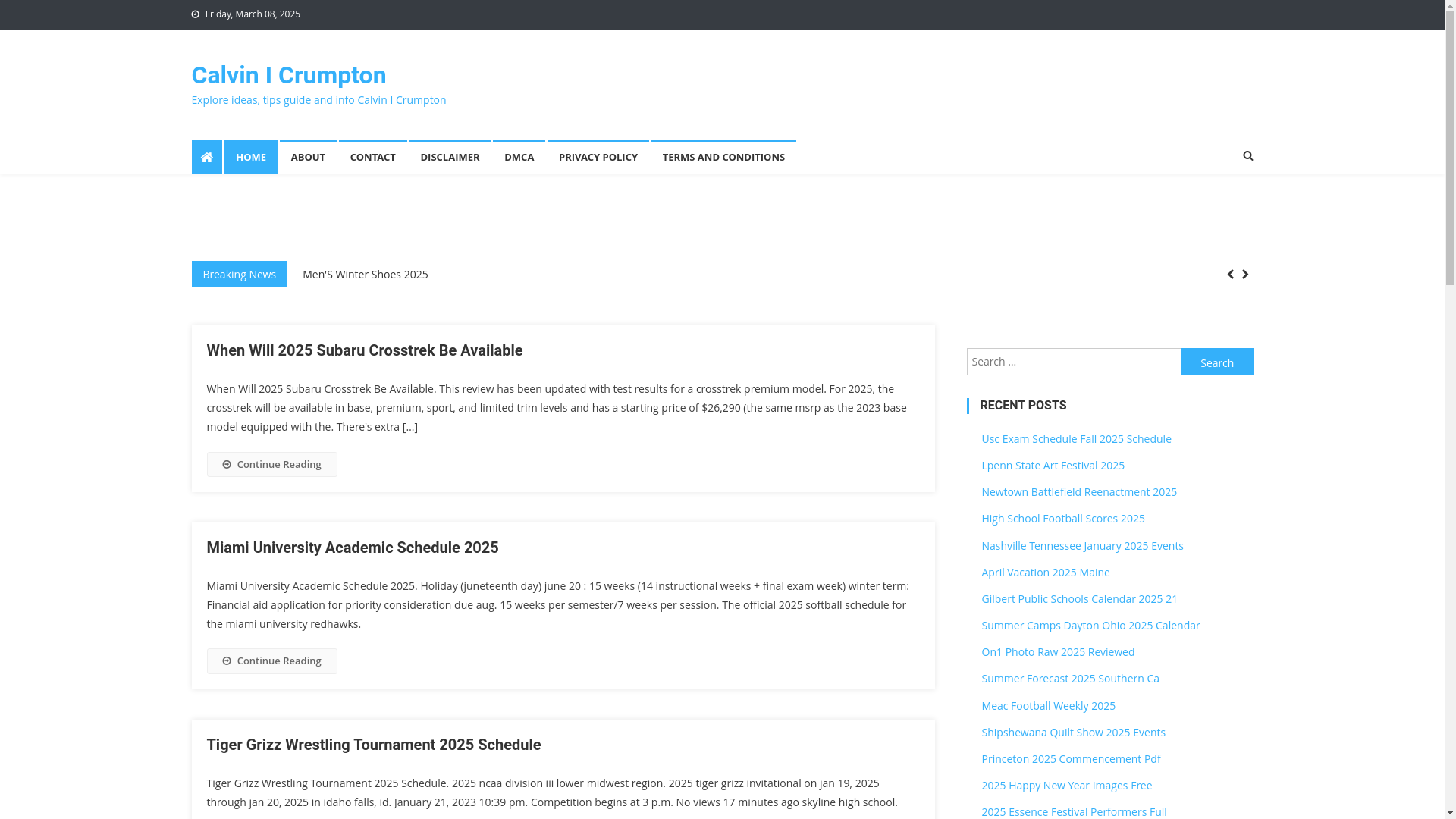 Friday, March 08, 2025

Calvin I Crumpton

Explore ideas, tips guide and info Calvin I Crumpton

HOME ABOUT CONTACT DISCLAIMER DMCA PRIVACY POLICY TERMS AND CONDITIONS

Breaking News Men'S Winter Shoes 2025

When Will 2025 Subaru Crosstrek Be Available

When Will 2025 Subaru Crosstrek Be Available. This review has been updated with test results for a crosstrek premium model. For 2025, the crosstrek will be available in base, premium, sport, and limited trim levels and has a starting price of $26,290 (the same msrp as the 2023 base model equipped with the. There's extra […]

Continue Reading

Miami University Academic Schedule 2025

Miami University Academic Schedule 2025. Holiday (juneteenth day) june 20 : 15 weeks (14 instructional weeks + final exam week) winter term: Financial aid application for priority consideration due aug. 15 weeks per semester/7 weeks per session. The official 2025 softball schedule for the miami university redhawks.

Continue Reading

Tiger Grizz Wrestling Tournament 2025 Schedule

Tiger Grizz Wrestling Tournament 2025 Schedule. 2025 ncaa division iii lower midwest region. 2025 tiger grizz invitational on jan 19, 2025 through jan 20, 2025 in idaho falls, id. January 21, 2023 10:39 pm. Competition begins at 3 p.m. No views 17 minutes ago skyline high school.

Search …

Search

RECENT POSTS

Usc Exam Schedule Fall 2025 Schedule

Lpenn State Art Festival 2025

Newtown Battlefield Reenactment 2025

High School Football Scores 2025

Nashville Tennessee January 2025 Events

April Vacation 2025 Maine

Gilbert Public Schools Calendar 2025 21

Summer Camps Dayton Ohio 2025 Calendar

On1 Photo Raw 2025 Reviewed

Summer Forecast 2025 Southern Ca

Meac Football Weekly 2025

Shipshewana Quilt Show 2025 Events

Princeton 2025 Commencement Pdf

2025 Happy New Year Images Free

2025 Essence Festival Performers Full